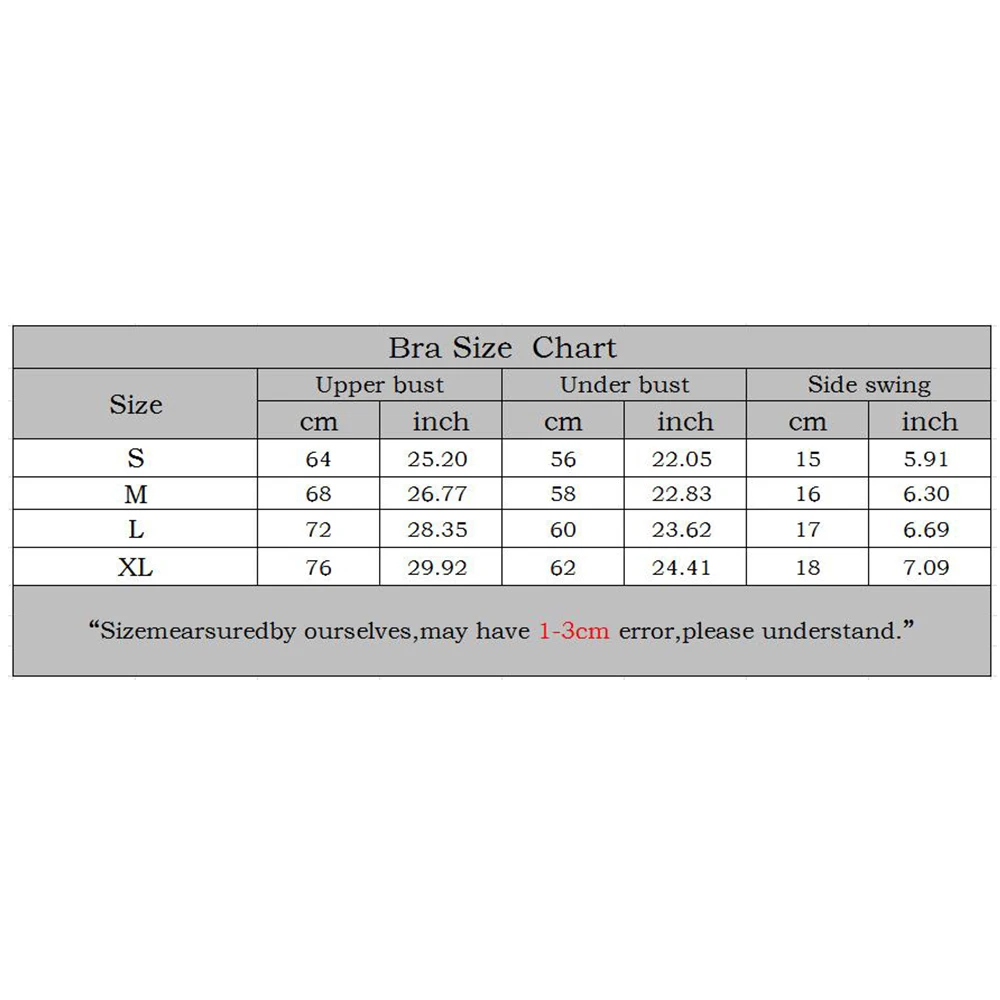 Bra Size Chart

| Size | Upper bust cm | Upper bust inch | Under bust cm | Under bust inch | Side swing cm | Side swing inch |
|---|---|---|---|---|---|---|
| S | 64 | 25.20 | 56 | 22.05 | 15 | 5.91 |
| M | 68 | 26.77 | 58 | 22.83 | 16 | 6.30 |
| L | 72 | 28.35 | 60 | 23.62 | 17 | 6.69 |
| XL | 76 | 29.92 | 62 | 24.41 | 18 | 7.09 |

“Sizemearsuredby ourselves,may have 1-3cm error,please understand.”